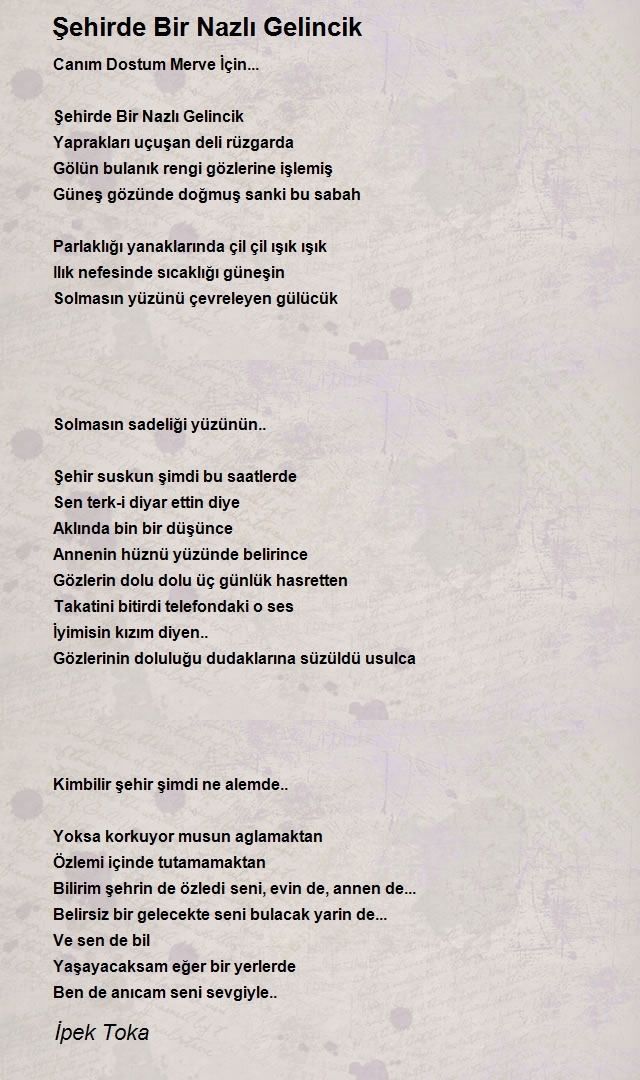 Şehirde Bir Nazlı Gelincik

Canım Dostum Merve İçin...

Şehirde Bir Nazlı Gelincik
Yaprakları uçuşan deli rüzgarda
Gölün bulanık rengi gözlerine işlemiş
Güneş gözünde doğmuş sanki bu sabah

Parlaklığı yanaklarında çil çil ışık ışık
Ilık nefesinde sıcaklığı güneşin
Solmasın yüzünü çevreleyen gülücük

Solmasın sadeliği yüzünün..

Şehir suskun şimdi bu saatlerde
Sen terk-i diyar ettin diye
Aklında bin bir düşünce
Annenin hüznü yüzünde belirince
Gözlerin dolu dolu üç günlük hasretten
Takatini bitirdi telefondaki o ses
İyimisin kızım diyen..
Gözlerinin doluluğu dudaklarına süzüldü usulca

Kimbilir şehir şimdi ne alemde..

Yoksa korkuyor musun aglamaktan
Özlemi içinde tutamamaktan
Bilirim şehrin de özledi seni, evin de, annen de...
Belirsiz bir gelecekte seni bulacak yarin de...
Ve sen de bil
Yaşayacaksam eğer bir yerlerde
Ben de anıcam seni sevgiyle..

İpek Toka